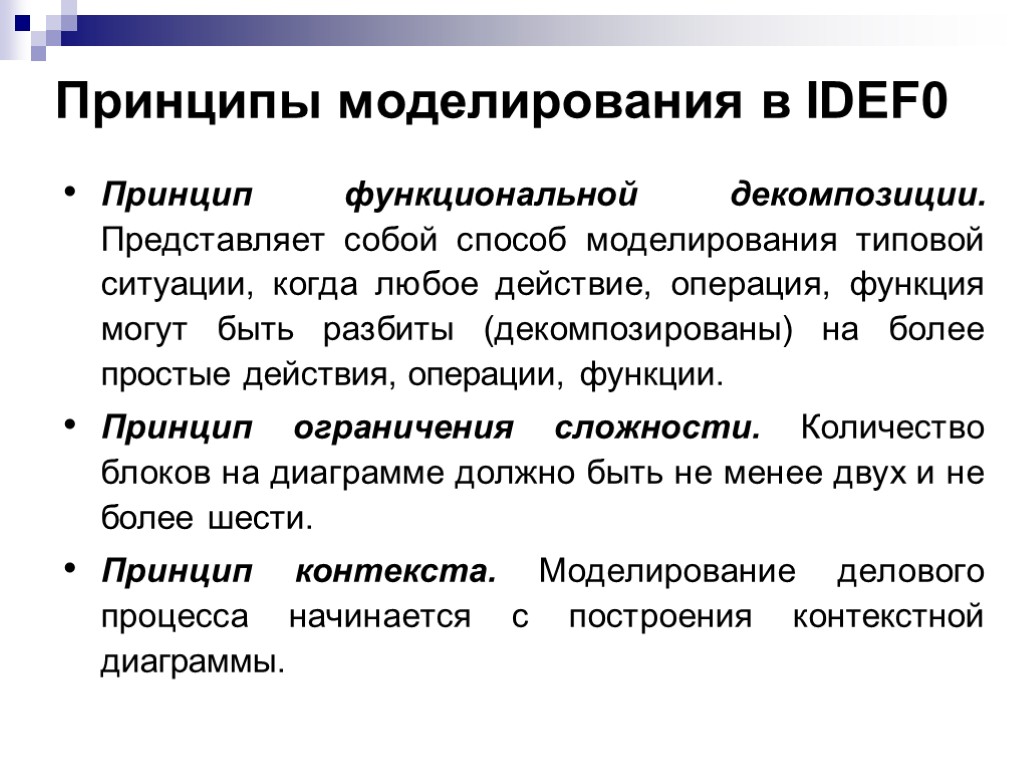 Принципы моделирования в IDEF0

• Принцип функциональной декомпозиции. Представляет собой способ моделирования типовой ситуации, когда любое действие, операция, функция могут быть разбиты (декомпозированы) на более простые действия, операции, функции.

• Принцип ограничения сложности. Количество блоков на диаграмме должно быть не менее двух и не более шести.

• Принцип контекста. Моделирование делового процесса начинается с построения контекстной диаграммы.